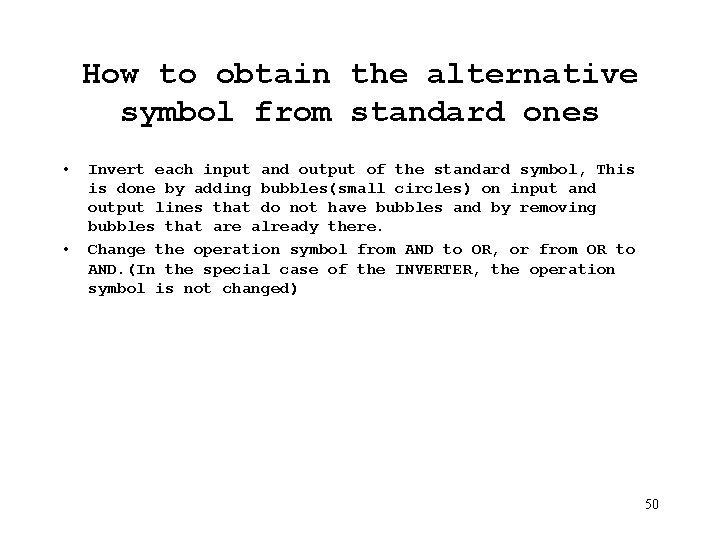 How to obtain the alternative symbol from standard ones

• Invert each input and output of the standard symbol, This is done by adding bubbles(small circles) on input and output lines that do not have bubbles and by removing bubbles that are already there.
• Change the operation symbol from AND to OR, or from OR to AND.(In the special case of the INVERTER, the operation symbol is not changed)

50